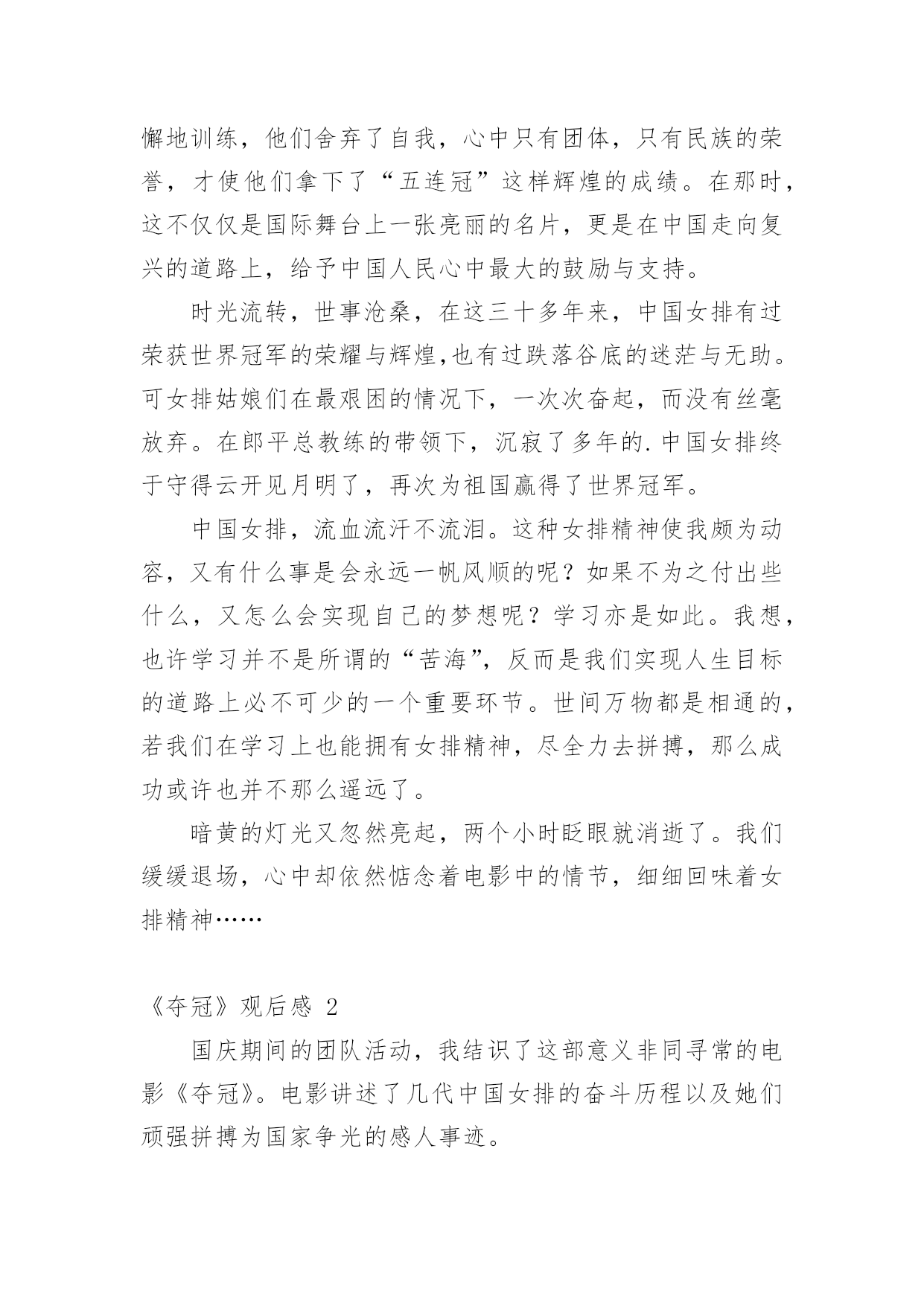 懈地训练，他们舍弃了自我，心中只有团体，只有民族的荣誉，才使他们拿下了“五连冠”这样辉煌的成绩。在那时，这不仅仅是国际舞台上一张亮丽的名片，更是在中国走向复兴的道路上，给予中国人民心中最大的鼓励与支持。

时光流转，世事沧桑，在这三十多年来，中国女排有过荣获世界冠军的荣耀与辉煌,也有过跌落谷底的迷茫与无助。可女排姑娘们在最艰困的情况下，一次次奋起，而没有丝毫放弃。在郎平总教练的带领下，沉寂了多年的.中国女排终于守得云开见月明了，再次为祖国赢得了世界冠军。

中国女排，流血流汗不流泪。这种女排精神使我颇为动容，又有什么事是会永远一帆风顺的呢？如果不为之付出些什么，又怎么会实现自己的梦想呢？学习亦是如此。我想，也许学习并不是所谓的“苦海”，反而是我们实现人生目标的道路上必不可少的一个重要环节。世间万物都是相通的，若我们在学习上也能拥有女排精神，尽全力去拼搏，那么成功或许也并不那么遥远了。

暗黄的灯光又忽然亮起，两个小时眨眼就消逝了。我们缓缓退场，心中却依然惦念着电影中的情节，细细回味着女排精神……

《夺冠》观后感 2

国庆期间的团队活动，我结识了这部意义非同寻常的电影《夺冠》。电影讲述了几代中国女排的奋斗历程以及她们顽强拼搏为国家争光的感人事迹。